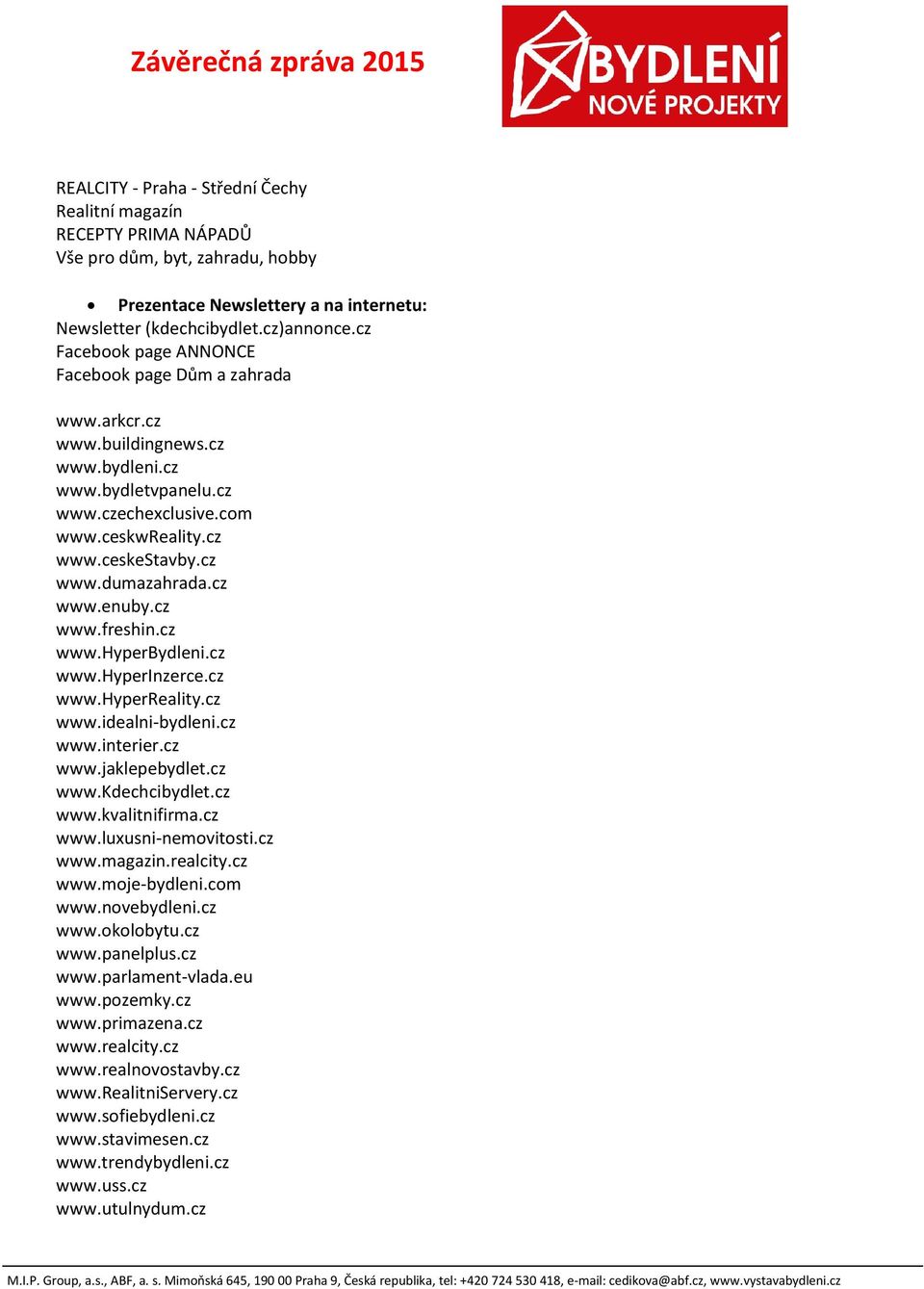 Závěrečná zpráva 2015

BYDLENÍ
NOVÉ PROJEKTY

REALCITY - Praha - Střední Čechy
Realitní magazín
RECEPTY PRIMA NÁPADŮ
Vše pro dům, byt, zahradu, hobby

• Prezentace Newslettery a na internetu:
Newsletter (kdechcibydlet.cz)annonce.cz
Facebook page ANNONCE
Facebook page Dům a zahrada

www.arkcr.cz
www.buildingnews.cz
www.bydleni.cz
www.bydletvpanelu.cz
www.czechexclusive.com
www.ceskwReality.cz
www.ceskeStavby.cz
www.dumazahrada.cz
www.enuby.cz
www.freshin.cz
www.HyperBydleni.cz
www.HyperInzerce.cz
www.HyperReality.cz
www.idealni-bydleni.cz
www.interier.cz
www.jaklepebydlet.cz
www.Kdechcibydlet.cz
www.kvalitnifirma.cz
www.luxusni-nemovitosti.cz
www.magazin.realcity.cz
www.moje-bydleni.com
www.novebydleni.cz
www.okolobytu.cz
www.panelplus.cz
www.parlament-vlada.eu
www.pozemky.cz
www.primazena.cz
www.realcity.cz
www.realnovostavby.cz
www.RealitniServery.cz
www.sofiebydleni.cz
www.stavimesen.cz
www.trendybydleni.cz
www.uss.cz
www.utulnydum.cz

M.I.P. Group, a.s., ABF, a. s. Mimoňská 645, 190 00 Praha 9, Česká republika, tel: +420 724 530 418, e-mail: cedikova@abf.cz, www.vystavabydleni.cz